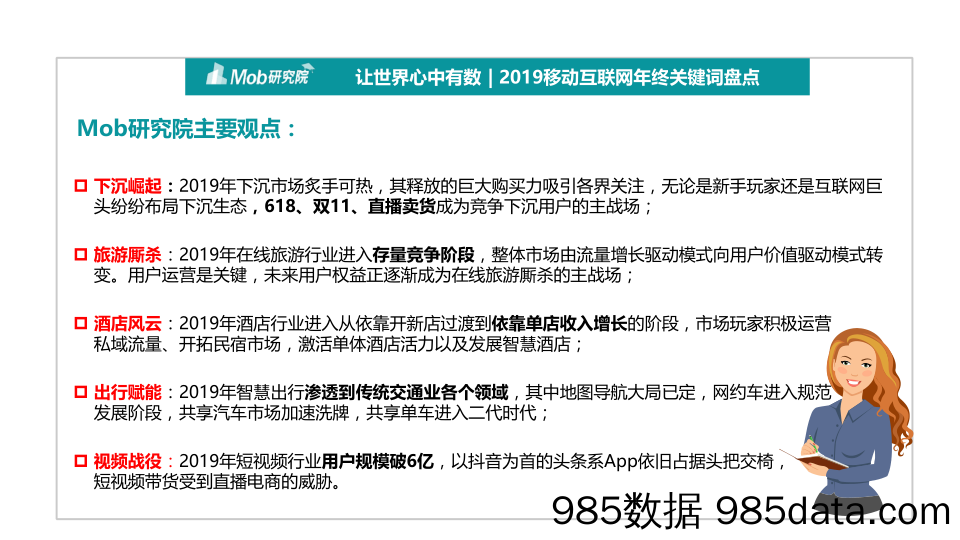 Mob研究院 让世界心中有数 | 2019移动互联网年终关键词盘点

Mob研究院主要观点：

下沉崛起：2019年下沉市场炙手可热，其释放的巨大购买力吸引各界关注，无论是新手玩家还是互联网巨头纷纷布局下沉生态，618、双11、直播卖货成为竞争下沉用户的主战场；

旅游厮杀：2019年在线旅游行业进入存量竞争阶段，整体市场由流量增长驱动模式向用户价值驱动模式转变。用户运营是关键，未来用户权益正逐渐成为在线旅游厮杀的主战场；

酒店风云：2019年酒店行业进入从依靠开新店过渡到依靠单店收入增长的阶段，市场玩家积极运营私域流量、开拓民宿市场，激活单体酒店活力以及发展智慧酒店；

出行赋能：2019年智慧出行渗透到传统交通业各个领域，其中地图导航大局已定，网约车进入规范发展阶段，共享汽车市场加速洗牌，共享单车进入二代时代；

视频战役：2019年短视频行业用户规模破6亿，以抖音为首的头条系App依旧占据头把交椅，短视频带货受到直播电商的威胁。

985数据 985data.com